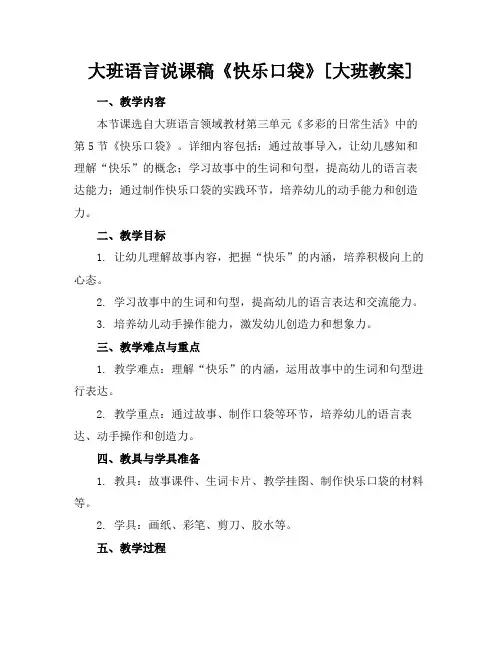 大班语言说课稿《快乐口袋》[大班教案]

一、教学内容

本节课选自大班语言领域教材第三单元《多彩的日常生活》中的第5节《快乐口袋》。详细内容包括：通过故事导入，让幼儿感知和理解“快乐”的概念；学习故事中的生词和句型，提高幼儿的语言表达能力；通过制作快乐口袋的实践环节，培养幼儿的动手能力和创造力。

二、教学目标

1. 让幼儿理解故事内容，把握“快乐”的内涵，培养积极向上的心态。

2. 学习故事中的生词和句型，提高幼儿的语言表达和交流能力。

3. 培养幼儿动手操作能力，激发幼儿创造力和想象力。

三、教学难点与重点

1. 教学难点：理解“快乐”的内涵，运用故事中的生词和句型进行表达。

2. 教学重点：通过故事、制作口袋等环节，培养幼儿的语言表达、动手操作和创造力。

四、教具与学具准备

1. 教具：故事课件、生词卡片、教学挂图、制作快乐口袋的材料等。

2. 学具：画纸、彩笔、剪刀、胶水等。

五、教学过程